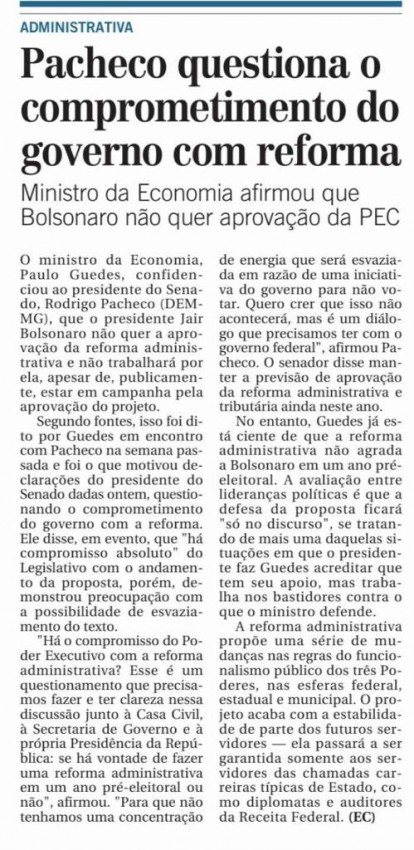 ADMINISTRATIVA

Pacheco questiona o comprometimento do governo com reforma

Ministro da Economia afirmou que Bolsonaro não quer aprovação da PEC

O ministro da Economia, Paulo Guedes, confidenciou ao presidente do Senado, Rodrigo Pacheco (DEM-MG), que o presidente Jair Bolsonaro não quer a aprovação da reforma administrativa e não trabalhará por ela, apesar de, publicamente, estar em campanha pela aprovação do projeto.

Segundo fontes, isso foi dito por Guedes em encontro com Pacheco na semana passada e foi o que motivou declarações do presidente do Senado dadas ontem, questionando o comprometimento do governo com a reforma. Ele disse, em evento, que "há compromisso absoluto" do Legislativo com o andamento da proposta, porém, demonstrou preocupação com a possibilidade de esvaziamento do texto.

"Há o compromisso do Poder Executivo com a reforma administrativa? Esse é um questionamento que precisamos fazer e ter clareza nessa discussão junto à Casa Civil, à Secretaria de Governo e à própria Presidência da República: se há vontade de fazer uma reforma administrativa em um ano pré-eleitoral ou não", afirmou. "Para que não tenhamos uma concentração de energia que será esvaziada em razão de uma iniciativa do governo para não votar. Quero crer que isso não acontecerá, mas é um diálogo que precisamos ter com o governo federal", afirmou Pacheco. O senador disse manter a previsão de aprovação da reforma administrativa e tributária ainda neste ano.

No entanto, Guedes já está ciente de que a reforma administrativa não agrada a Bolsonaro em um ano pré-eleitoral. A avaliação entre lideranças políticas é que a defesa da proposta ficará "só no discurso", se tratando de mais uma daquelas situações em que o presidente faz Guedes acreditar que tem seu apoio, mas trabalha nos bastidores contra o que o ministro defende.

A reforma administrativa propõe uma série de mudanças nas regras do funcionalismo público dos três Poderes, nas esferas federal, estadual e municipal. O projeto acaba com a estabilidade de parte dos futuros servidores — ela passará a ser garantida somente aos servidores das chamadas carreiras típicas de Estado, como diplomatas e auditores da Receita Federal. (EC)